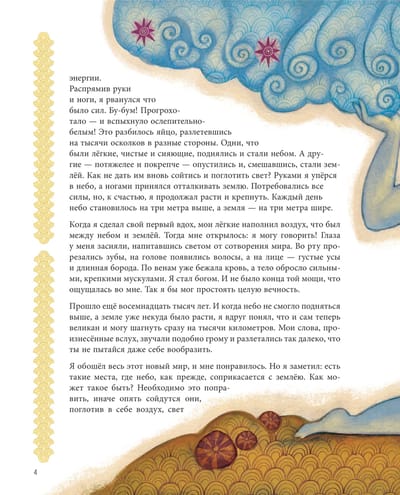 энергии.
Распрямив руки и ноги, я рванулся что было сил. Бу-бум! Прогрохотало — и вспыхнуло ослепительно-белым! Это разбилось яйцо, разлетевшись на тысячи осколков в разные стороны. Одни, что были лёгкие, чистые и сияющие, поднялись и стали небом. А другие — потяжелее и покрепче — опустились и, смешавшись, стали землёй. Как не дать им вновь сойтись и поглотить свет? Руками я упёрся в небо, а ногами принялся отталкивать землю. Потребовались все силы, но, к счастью, я продолжал расти и крепнуть. Каждый день небо становилось на три метра выше, а земля — на три метра шире.

Когда я сделал свой первый вдох, мои лёгкие наполнил воздух, что был между небом и землёй. Тогда мне открылось: я могу говорить! Глаза у меня засияли, напитавшись светом от сотворения мира. Во рту прорезались зубы, на голове появились волосы, а на лице — густые усы и длинная борода. По венам уже бежала кровь, а тело обросло сильными, крепкими мускулами. Я стал богом. И не было конца той мощи, что ощущалась во мне. Так я бы мог простоять целую вечность.

Прошло ещё восемнадцать тысяч лет. И когда небо не смогло подняться выше, а земле уже некуда было расти, я вдруг понял, что и сам теперь великан и могу шагнуть сразу на тысячи километров. Мои слова, произнесённые вслух, звучали подобно грому и разлетались так далеко, что ты не пытайся даже себе вообразить.

Я обошёл весь этот новый мир, и мне понравилось. Но я заметил: есть такие места, где небо, как прежде, соприкасается с землёю. Как может такое быть? Необходимо это поправить, иначе опять сойдутся они, поглотив в себе воздух, свет

4